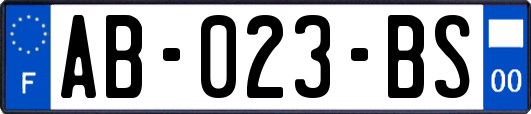 F
AB-023-BS
00